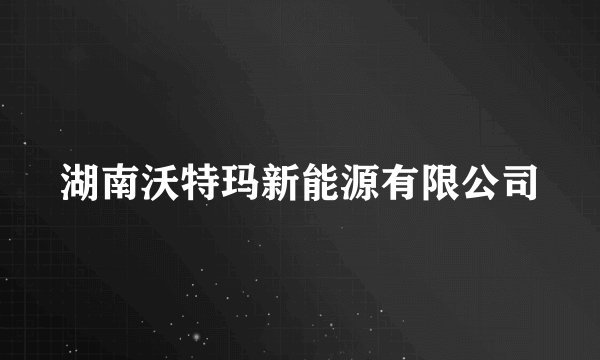 湖南沃特玛新能源有限公司